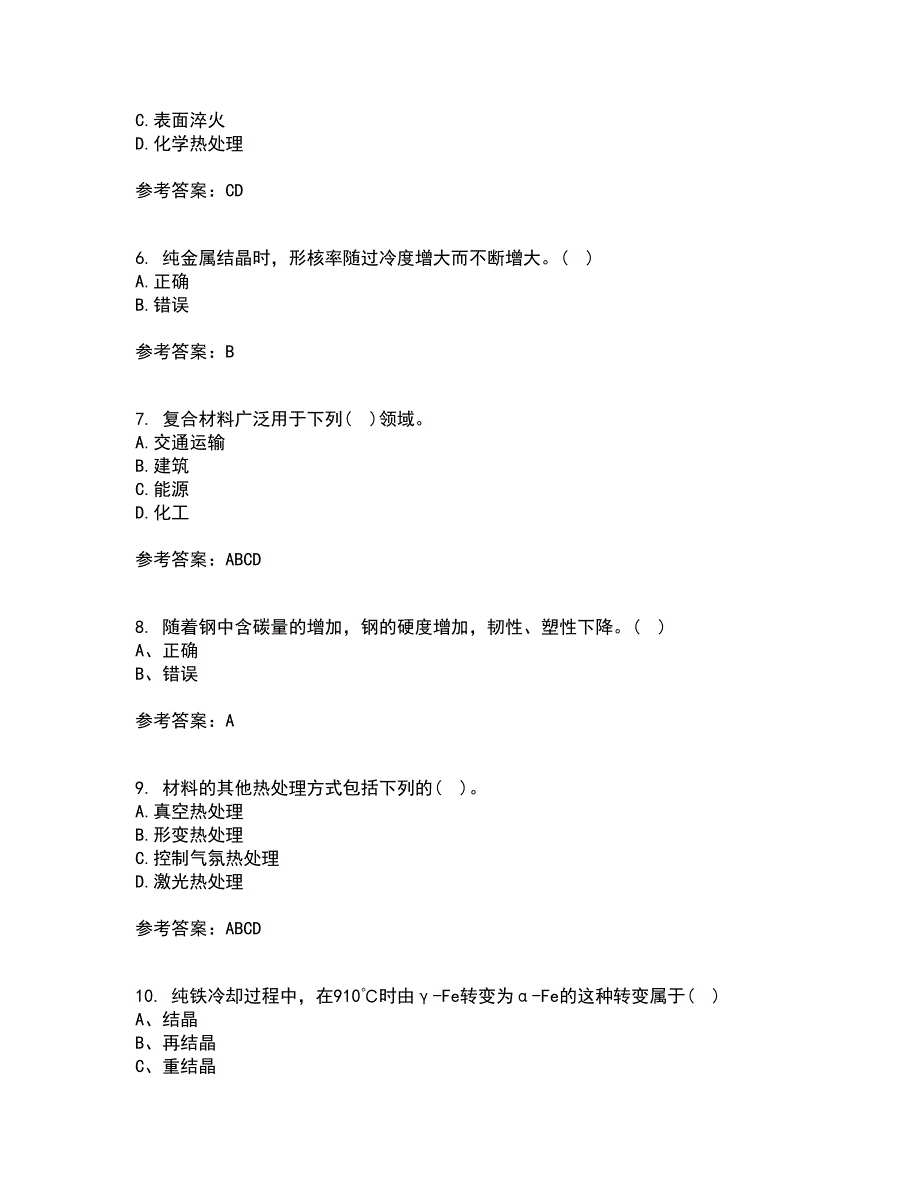 C.表面淬火
D.化学热处理

参考答案：CD

6. 纯金属结晶时，形核率随过冷度增大而不断增大。（ ）
A.正确
B.错误

参考答案：B

7. 复合材料广泛用于下列（ ）领域。
A.交通运输
B.建筑
C.能源
D.化工

参考答案：ABCD

8. 随着钢中含碳量的增加，钢的硬度增加，韧性、塑性下降。（ ）
A、正确
B、错误

参考答案：A

9. 材料的其他热处理方式包括下列的（ ）。
A.真空热处理
B.形变热处理
C.控制气氛热处理
D.激光热处理

参考答案：ABCD

10. 纯铁冷却过程中，在910℃时由γ-Fe转变为α-Fe的这种转变属于（ ）
A、结晶
B、再结晶
C、重结晶